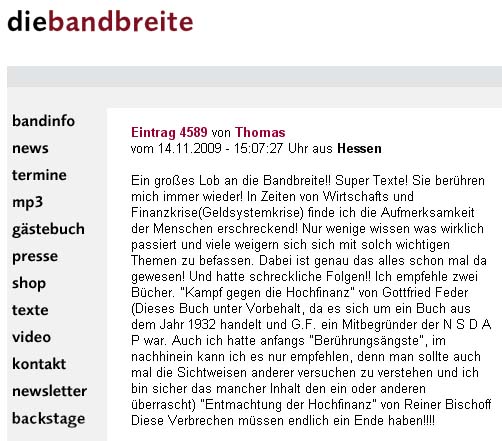 diebandbreite

bandinfo
news
termine
mp3
gästebuch
presse
shop
texte
video
kontakt
newsletter
backstage

Eintrag 4589 von Thomas
vom 14.11.2009 - 15:07:27 Uhr aus Hessen

Ein großes Lob an die Bandbreite!! Super Texte! Sie berühren mich immer wieder! In Zeiten von Wirtschafts und Finanzkrise(Geldsystemkrise) finde ich die Aufmerksamkeit der Menschen erschreckend! Nur wenige wissen was wirklich passiert und viele weigern sich sich mit solch wichtigen Themen zu befassen. Dabei ist genau das alles schon mal da gewesen! Und hatte schreckliche Folgen!! Ich empfehle zwei Bücher. "Kampf gegen die Hochfinanz" von Gottfried Feder (Dieses Buch unter Vorbehalt, da es sich um ein Buch aus dem Jahr 1932 handelt und G.F. ein Mitbegründer der N S D A P war. Auch ich hatte anfangs "Berührungsängste", im nachhinein kann ich es nur empfehlen, denn man sollte auch mal die Sichtweisen anderer versuchen zu verstehen und ich bin sicher das mancher Inhalt den ein oder anderen überrascht) "Entmachtung der Hochfinanz" von Reiner Bischoff Diese Verbrechen müssen endlich ein Ende haben!!!!